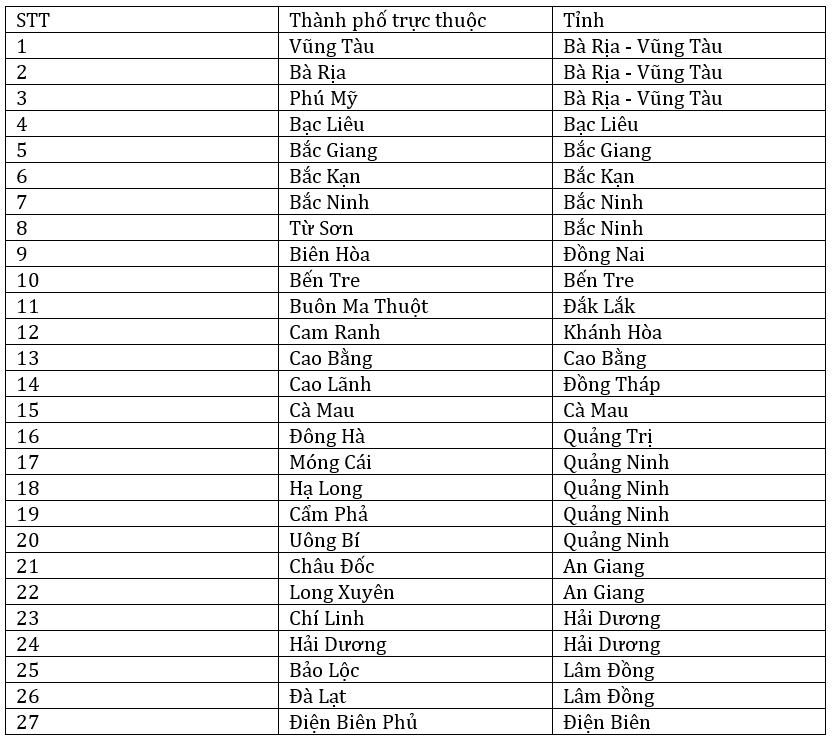 | STT | Thành phố trực thuộc | Tỉnh |
|---|---|---|
| 1 | Vũng Tàu | Bà Rịa - Vũng Tàu |
| 2 | Bà Rịa | Bà Rịa - Vũng Tàu |
| 3 | Phú Mỹ | Bà Rịa - Vũng Tàu |
| 4 | Bạc Liêu | Bạc Liêu |
| 5 | Bắc Giang | Bắc Giang |
| 6 | Bắc Kạn | Bắc Kạn |
| 7 | Bắc Ninh | Bắc Ninh |
| 8 | Từ Sơn | Bắc Ninh |
| 9 | Biên Hòa | Đồng Nai |
| 10 | Bến Tre | Bến Tre |
| 11 | Buôn Ma Thuột | Đắk Lắk |
| 12 | Cam Ranh | Khánh Hòa |
| 13 | Cao Bằng | Cao Bằng |
| 14 | Cao Lãnh | Đồng Tháp |
| 15 | Cà Mau | Cà Mau |
| 16 | Đông Hà | Quảng Trị |
| 17 | Móng Cái | Quảng Ninh |
| 18 | Hạ Long | Quảng Ninh |
| 19 | Cẩm Phả | Quảng Ninh |
| 20 | Uông Bí | Quảng Ninh |
| 21 | Châu Đốc | An Giang |
| 22 | Long Xuyên | An Giang |
| 23 | Chí Linh | Hải Dương |
| 24 | Hải Dương | Hải Dương |
| 25 | Bảo Lộc | Lâm Đồng |
| 26 | Đà Lạt | Lâm Đồng |
| 27 | Điện Biên Phủ | Điện Biên |